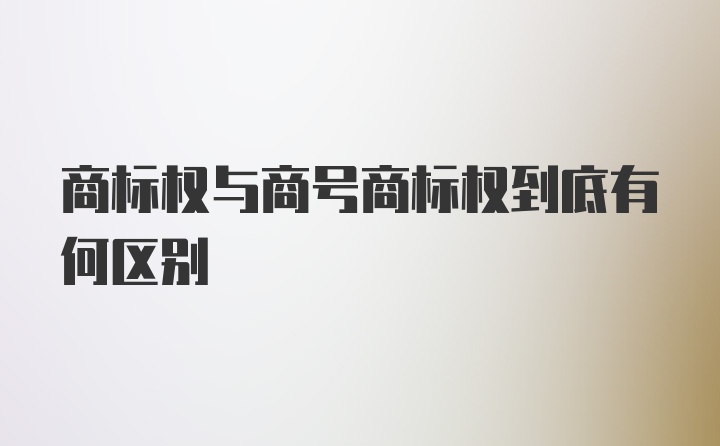 商标权与商号商标权到底有何区别